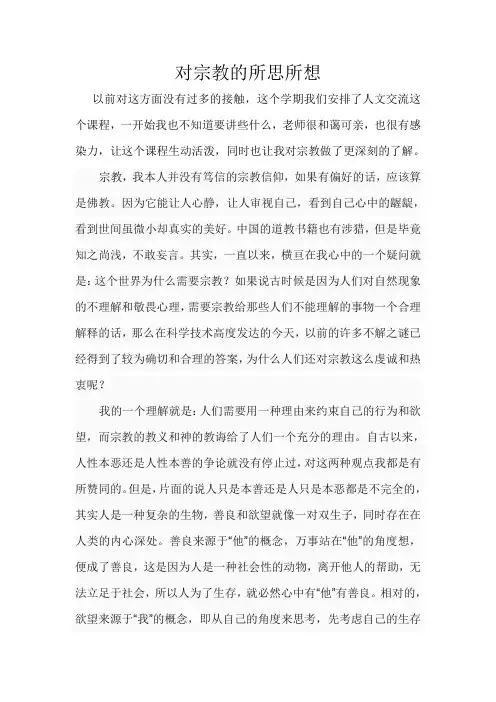 对宗教的所思所想

以前对这方面没有过多的接触，这个学期我们安排了人文交流这个课程，一开始我也不知道要讲些什么，老师很和蔼可亲，也很有感染力，让这个课程生动活泼，同时也让我对宗教做了更深刻的了解。

宗教，我本人并没有笃信的宗教信仰，如果有偏好的话，应该算是佛教。因为它能让人心静，让人审视自己，看到自己心中的龌龊，看到世间虽微小却真实的美好。中国的道教书籍也有涉猎，但是毕竟知之尚浅，不敢妄言。其实，一直以来，横亘在我心中的一个疑问就是：这个世界为什么需要宗教？如果说古时候是因为人们对自然现象的不理解和敬畏心理，需要宗教给那些人们不能理解的事物一个合理解释的话，那么在科学技术高度发达的今天，以前的许多不解之谜已经得到了较为确切和合理的答案，为什么人们还对宗教这么虔诚和热衷呢？

我的一个理解就是：人们需要用一种理由来约束自己的行为和欲望，而宗教的教义和神的教诲给了人们一个充分的理由。自古以来，人性本恶还是人性本善的争论就没有停止过，对这两种观点我都是有所赞同的。但是，片面的说人只是本善还是人只是本恶都是不完全的，其实人是一种复杂的生物，善良和欲望就像一对双生子，同时存在在人类的内心深处。善良来源于“他”的概念，万事站在“他”的角度想，便成了善良，这是因为人是一种社会性的动物，离开他人的帮助，无法立足于社会，所以人为了生存，就必然心中有“他”有善良。相对的，欲望来源于“我”的概念，即从自己的角度来思考，先考虑自己的生存